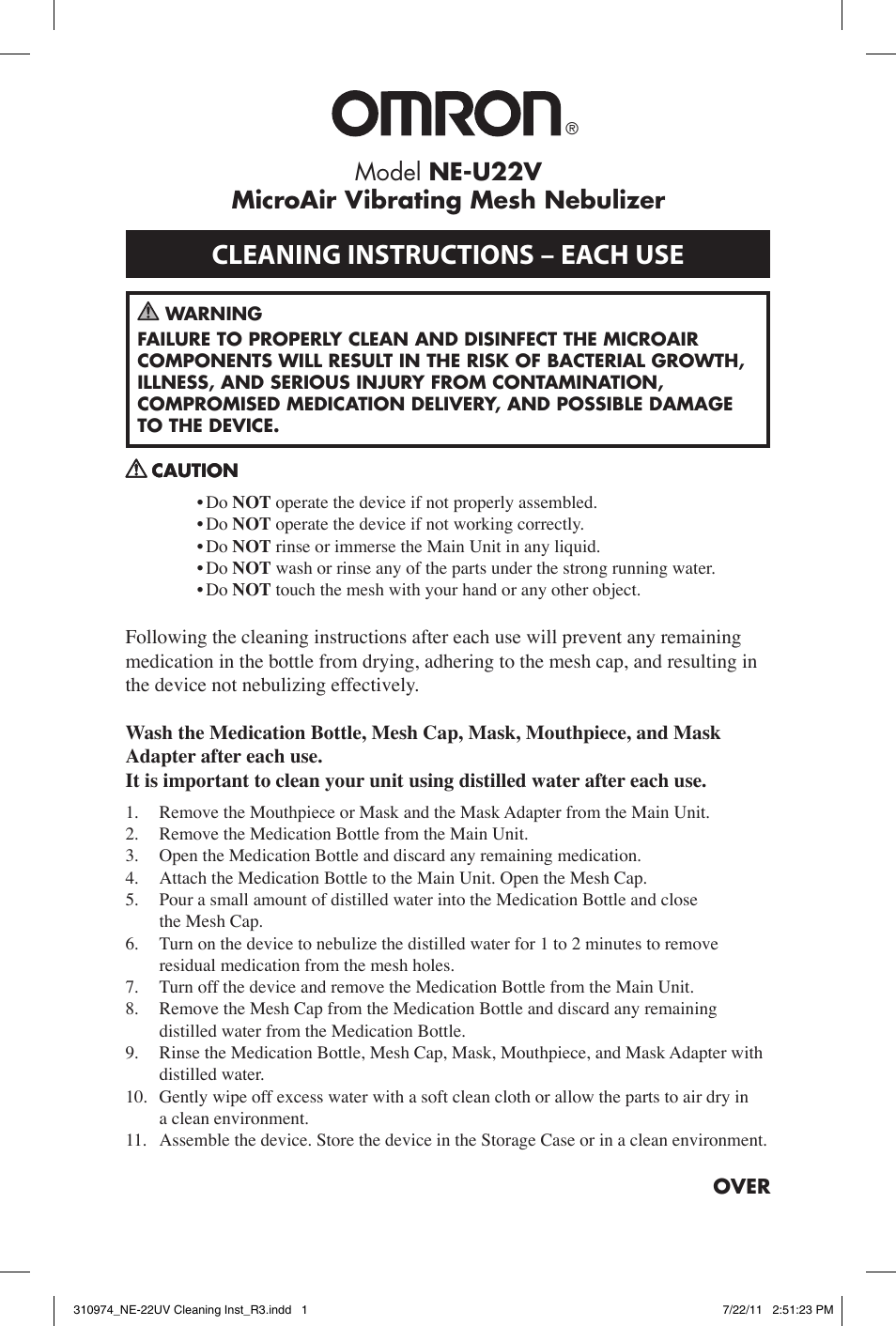 OMRON®

Model NE-U22V
MicroAir Vibrating Mesh Nebulizer

CLEANING INSTRUCTIONS – EACH USE

WARNING
FAILURE TO PROPERLY CLEAN AND DISINFECT THE MICROAIR COMPONENTS WILL RESULT IN THE RISK OF BACTERIAL GROWTH, ILLNESS, AND SERIOUS INJURY FROM CONTAMINATION, COMPROMISED MEDICATION DELIVERY, AND POSSIBLE DAMAGE TO THE DEVICE.

CAUTION
• Do NOT operate the device if not properly assembled.
• Do NOT operate the device if not working correctly.
• Do NOT rinse or immerse the Main Unit in any liquid.
• Do NOT wash or rinse any of the parts under the strong running water.
• Do NOT touch the mesh with your hand or any other object.

Following the cleaning instructions after each use will prevent any remaining medication in the bottle from drying, adhering to the mesh cap, and resulting in the device not nebulizing effectively.

Wash the Medication Bottle, Mesh Cap, Mask, Mouthpiece, and Mask Adapter after each use.
It is important to clean your unit using distilled water after each use.

1. Remove the Mouthpiece or Mask and the Mask Adapter from the Main Unit.
2. Remove the Medication Bottle from the Main Unit.
3. Open the Medication Bottle and discard any remaining medication.
4. Attach the Medication Bottle to the Main Unit. Open the Mesh Cap.
5. Pour a small amount of distilled water into the Medication Bottle and close the Mesh Cap.
6. Turn on the device to nebulize the distilled water for 1 to 2 minutes to remove residual medication from the mesh holes.
7. Turn off the device and remove the Medication Bottle from the Main Unit.
8. Remove the Mesh Cap from the Medication Bottle and discard any remaining distilled water from the Medication Bottle.
9. Rinse the Medication Bottle, Mesh Cap, Mask, Mouthpiece, and Mask Adapter with distilled water.
10. Gently wipe off excess water with a soft clean cloth or allow the parts to air dry in a clean environment.
11. Assemble the device. Store the device in the Storage Case or in a clean environment.

OVER

310974_NE-22UV Cleaning Inst_R3.indd 1 7/22/11 2:51:23 PM